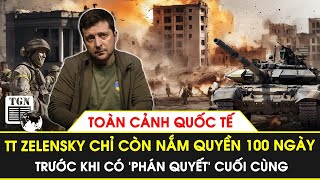 TGN

TOÀN CẢNH QUỐC TẾ

TT ZELENSKY CHỈ CÒN NẮM QUYỀN 100 NGÀY

TRƯỚC KHI CÓ 'PHÁN QUYẾT' CUỐI CÙNG